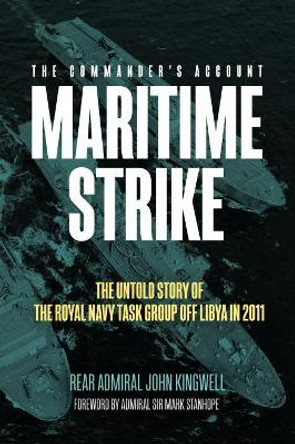 THE COMMANDER'S ACCOUNT

MARITIME STRIKE

THE UNTOLD STORY OF THE ROYAL NAVY TASK GROUP OFF LIBYA IN 2011

REAR ADMIRAL JOHN KINGWELL

FOREWORD BY ADMIRAL SIR MARK STANHOPE